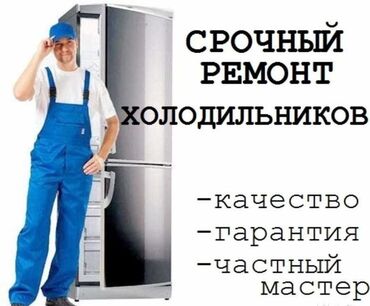 СРОЧНЫЙ РЕМОНТ
ХОЛОДИЛЬНИКОВ

-качество
-гарантия
-частный мастер